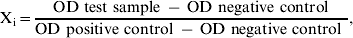 $X_i = \frac{\text{OD test sample} - \text{OD negative control}}{\text{OD positive control} - \text{OD negative control}},$